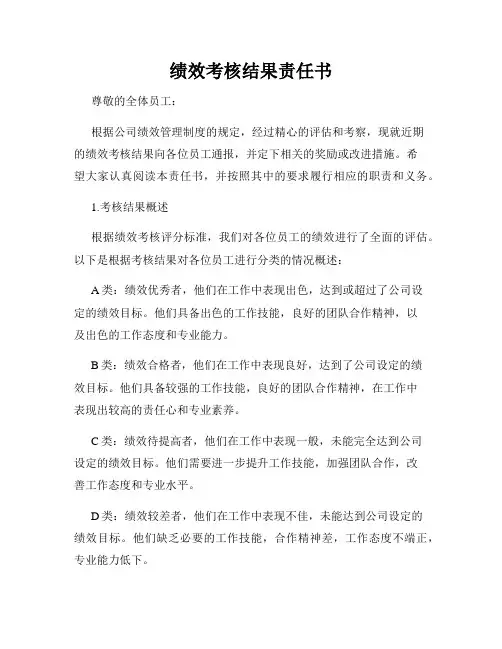 绩效考核结果责任书

尊敬的全体员工：

根据公司绩效管理制度的规定，经过精心的评估和考察，现就近期的绩效考核结果向各位员工通报，并定下相关的奖励或改进措施。希望大家认真阅读本责任书，并按照其中的要求履行相应的职责和义务。

1.考核结果概述

根据绩效考核评分标准，我们对各位员工的绩效进行了全面的评估。以下是根据考核结果对各位员工进行分类的情况概述：

A类：绩效优秀者，他们在工作中表现出色，达到或超过了公司设定的绩效目标。他们具备出色的工作技能，良好的团队合作精神，以及出色的工作态度和专业能力。

B类：绩效合格者，他们在工作中表现良好，达到了公司设定的绩效目标。他们具备较强的工作技能，良好的团队合作精神，在工作中表现出较高的责任心和专业素养。

C类：绩效待提高者，他们在工作中表现一般，未能完全达到公司设定的绩效目标。他们需要进一步提升工作技能，加强团队合作，改善工作态度和专业水平。

D类：绩效较差者，他们在工作中表现不佳，未能达到公司设定的绩效目标。他们缺乏必要的工作技能，合作精神差，工作态度不端正，专业能力低下。